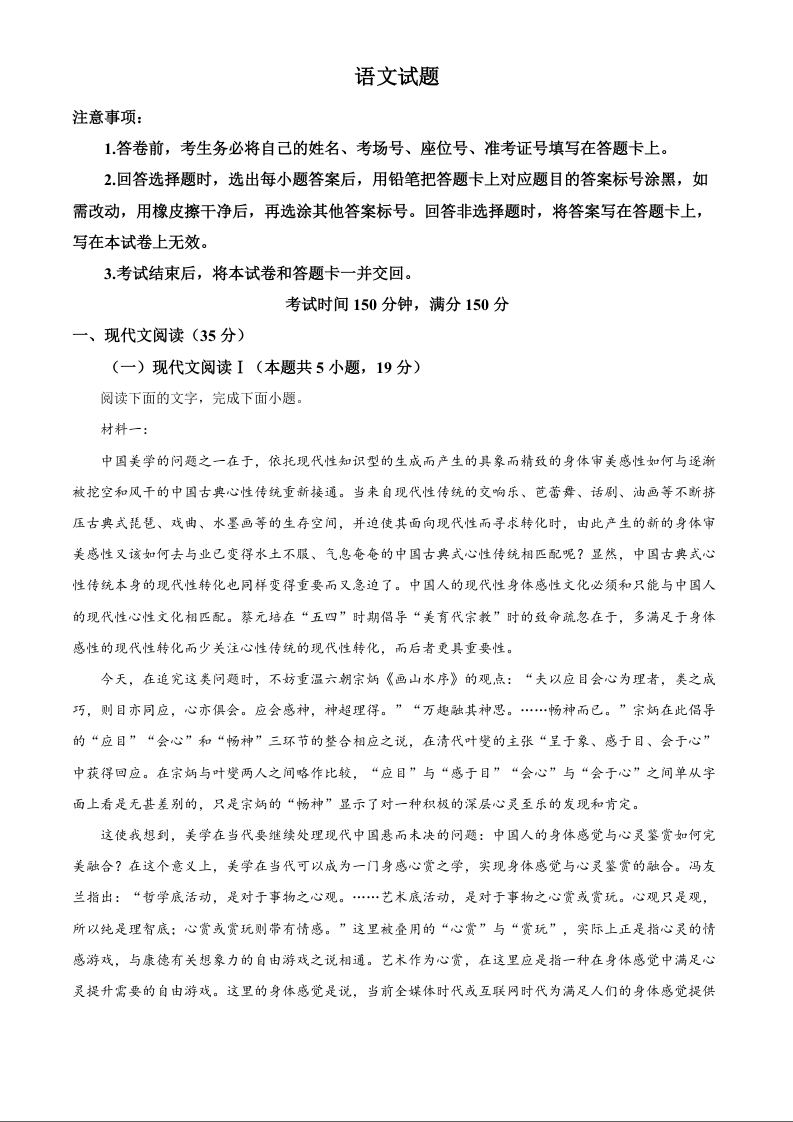 语文试题

注意事项：

1.答卷前，考生务必将自己的姓名、考场号、座位号、准考证号填写在答题卡上。

2.回答选择题时，选出每小题答案后，用铅笔把答题卡上对应题目的答案标号涂黑，如需改动，用橡皮擦干净后，再选涂其他答案标号。回答非选择题时，将答案写在答题卡上，写在本试卷上无效。

3.考试结束后，将本试卷和答题卡一并交回。

考试时间 150 分钟，满分 150 分

一、现代文阅读（35 分）

（一）现代文阅读Ⅰ（本题共 5 小题，19 分）

阅读下面的文字，完成下面小题。

材料一：

中国美学的问题之一在于，依托现代性知识型的生成而产生的具象而精致的身体审美感性如何与逐渐被挖空和风干的中国古典心性传统重新接通。当来自现代性传统的交响乐、芭蕾舞、话剧、油画等不断挤压古典式琵琶、戏曲、水墨画等的生存空间，并迫使其面向现代性而寻求转化时，由此产生的新的身体审美感性又该如何去与业已变得水土不服、气息奄奄的中国古典式心性传统相匹配呢？显然，中国古典式心性传统本身的现代性转化也同样变得重要而又急迫了。中国人的现代性身体感性文化必须和只能与中国人的现代性心性文化相匹配。蔡元培在“五四”时期倡导“美育代宗教”时的致命疏忽在于，多满足于身体感性的现代性转化而少关注心性传统的现代性转化，而后者更具重要性。

今天，在追究这类问题时，不妨重温六朝宗炳《画山水序》的观点：“夫以应目会心为理者，类之成巧，则目亦同应，心亦俱会。应会感神，神超理得。”“万趣融其神思。……畅神而已。”宗炳在此倡导的“应目”“会心”和“畅神”三环节的整合相应之说，在清代叶燮的主张“呈于象、感于目、会于心”中获得回应。在宗炳与叶燮两人之间略作比较，“应目”与“感于目”“会心”与“会于心”之间单从字面上看是无甚差别的，只是宗炳的“畅神”显示了对一种积极的深层心灵至乐的发现和肯定。

这使我想到，美学在当代要继续处理现代中国悬而未决的问题：中国人的身体感觉与心灵鉴赏如何完美融合？在这个意义上，美学在当代可以成为一门身感心赏之学，实现身体感觉与心灵鉴赏的融合。冯友兰指出：“哲学底活动，是对于事物之心观。……艺术底活动，是对于事物之心赏或赏玩。心观只是观，所以纯是理智底；心赏或赏玩则带有情感。”这里被叠用的“心赏”与“赏玩”，实际上正是指心灵的情感游戏，与康德有关想象力的自由游戏之说相通。艺术作为心赏，在这里应是指一种在身体感觉中满足心灵提升需要的自由游戏。这里的身体感觉是说，当前全媒体时代或互联网时代为满足人们的身体感觉提供